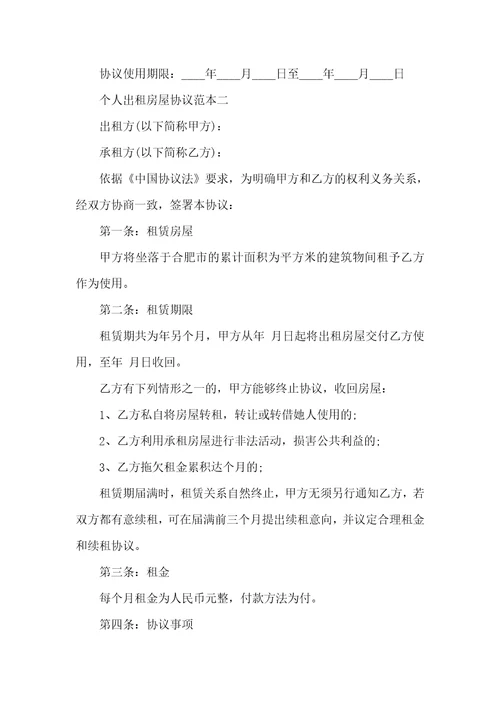 协议使用期限：____年____月____日至____年____月____日

个人出租房屋协议范本二

出租方(以下简称甲方)：

承租方(以下简称乙方)：

依据《中国协议法》要求，为明确甲方和乙方的权利义务关系，经双方协商一致，签署本协议：

第一条：租赁房屋

甲方将坐落于合肥市的累计面积为平方米的建筑物间租予乙方作为使用。

第二条：租赁期限

租赁期共为年另个月，甲方从年 月日起将出租房屋交付乙方使用，至年 月日收回。

乙方有下列情形之一的，甲方能够终止协议，收回房屋：

1、乙方私自将房屋转租，转让或转借她人使用的；

2、乙方利用承租房屋进行非法活动，损害公共利益的；

3、乙方拖欠租金累积达个月的；

租赁期届满时，租赁关系自然终止，甲方无须另行通知乙方，若双方都有意续租，可在届满前三个月提出续租意向，并议定合理租金和续租协议。

第三条：租金

每个月租金为人民币元整，付款方法为付。

第四条：协议事项